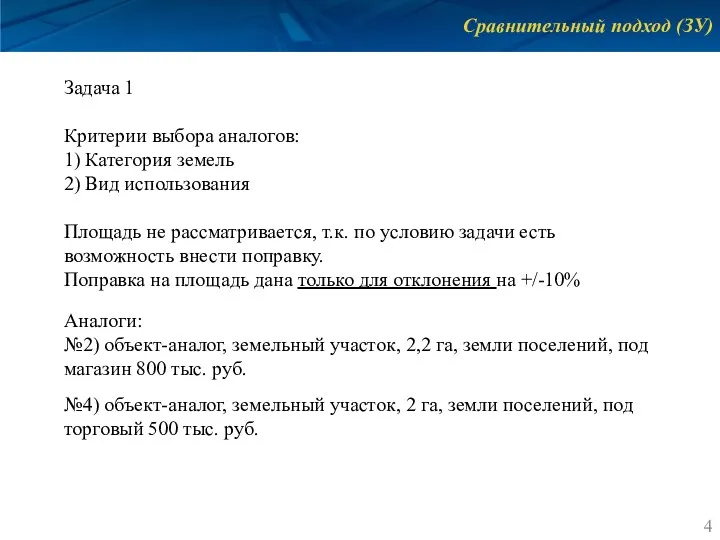 Сравнительный подход (ЗУ)

Задача 1

Критерии выбора аналогов:
1) Категория земель
2) Вид использования

Площадь не рассматривается, т.к. по условию задачи есть возможность внести поправку.
Поправка на площадь дана только для отклонения на +/-10%

Аналоги:
№2) объект-аналог, земельный участок, 2,2 га, земли поселений, под магазин 800 тыс. руб.

№4) объект-аналог, земельный участок, 2 га, земли поселений, под торговый 500 тыс. руб.

4